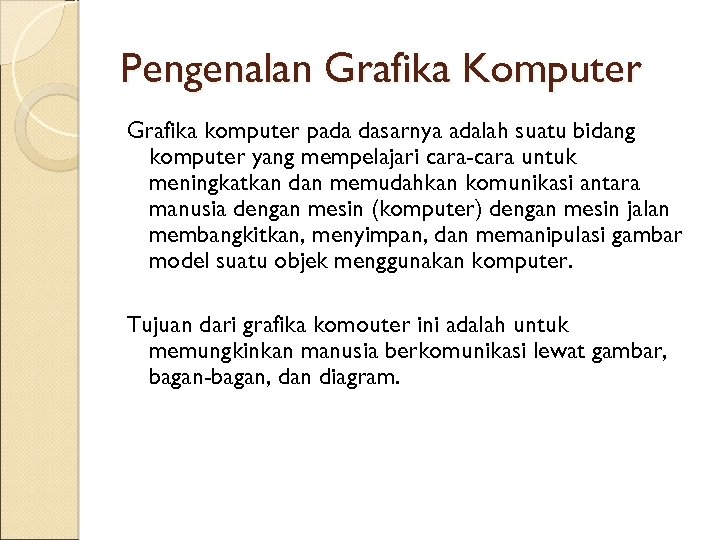 Pengenalan Grafika Komputer

Grafika komputer pada dasarnya adalah suatu bidang komputer yang mempelajari cara-cara untuk meningkatkan dan memudahkan komunikasi antara manusia dengan mesin (komputer) dengan mesin jalan membangkitkan, menyimpan, dan memanipulasi gambar model suatu objek menggunakan komputer.

Tujuan dari grafika komouter ini adalah untuk memungkinkan manusia berkomunikasi lewat gambar, bagan-bagan, dan diagram.